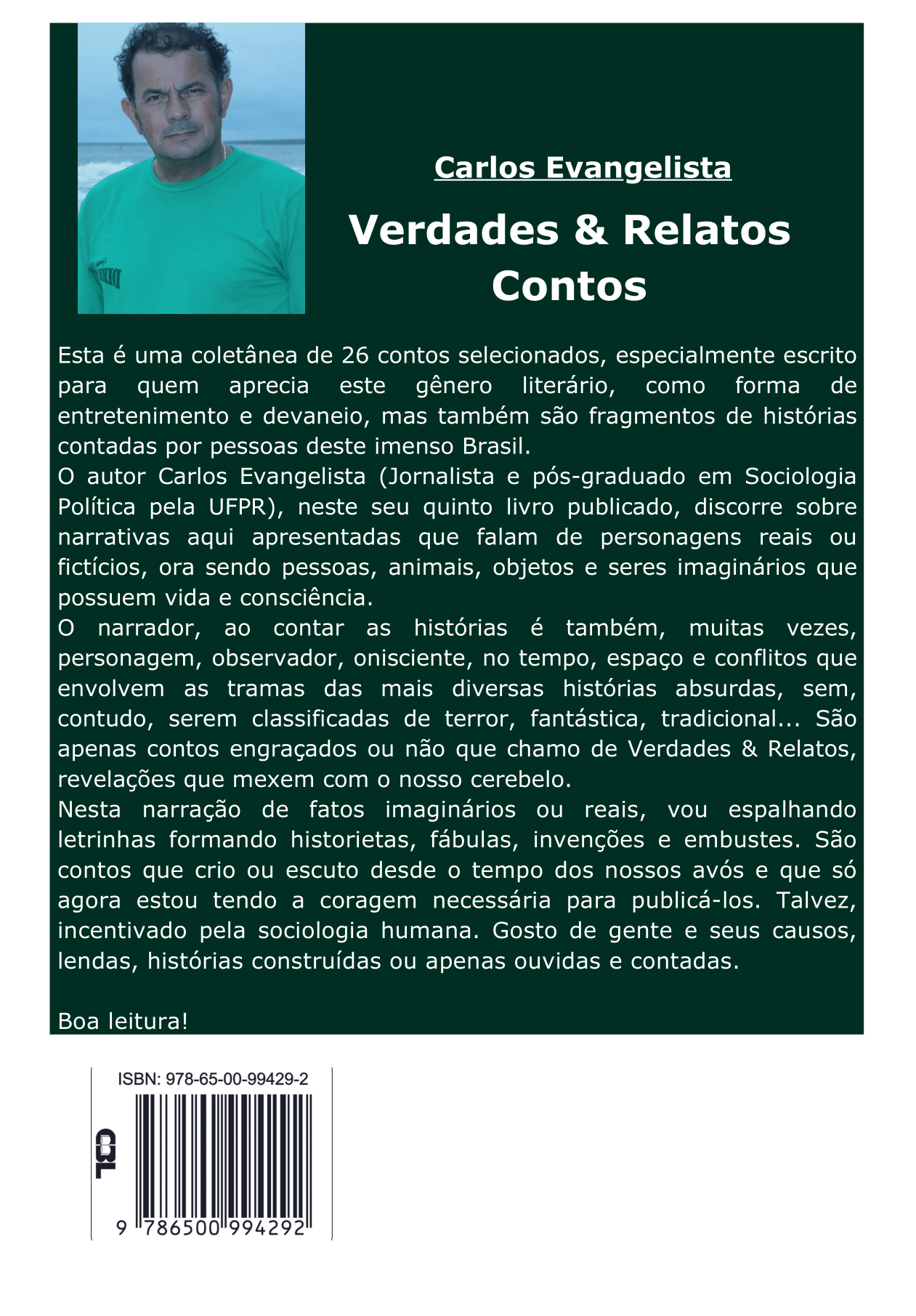 Carlos Evangelista

Verdades & Relatos
Contos

Esta é uma coletânea de 26 contos selecionados, especialmente escrito para quem aprecia este gênero literário, como forma de entretenimento e devaneio, mas também são fragmentos de histórias contadas por pessoas deste imenso Brasil.
O autor Carlos Evangelista (Jornalista e pós-graduado em Sociologia Política pela UFPR), neste seu quinto livro publicado, discorre sobre narrativas aqui apresentadas que falam de personagens reais ou fictícios, ora sendo pessoas, animais, objetos e seres imaginários que possuem vida e consciência.
O narrador, ao contar as histórias é também, muitas vezes, personagem, observador, onisciente, no tempo, espaço e conflitos que envolvem as tramas das mais diversas histórias absurdas, sem, contudo, serem classificadas de terror, fantástica, tradicional... São apenas contos engraçados ou não que chamo de Verdades & Relatos, revelações que mexem com o nosso cerebelo.
Nesta narração de fatos imaginários ou reais, vou espalhando letrinhas formando historietas, fábulas, invenções e embustes. São contos que crio ou escuto desde o tempo dos nossos avós e que só agora estou tendo a coragem necessária para publicá-los. Talvez, incentivado pela sociologia humana. Gosto de gente e seus causos, lendas, histórias construídas ou apenas ouvidas e contadas.

Boa leitura!

ISBN: 978-65-00-99429-2
CBL
9 786500 994292